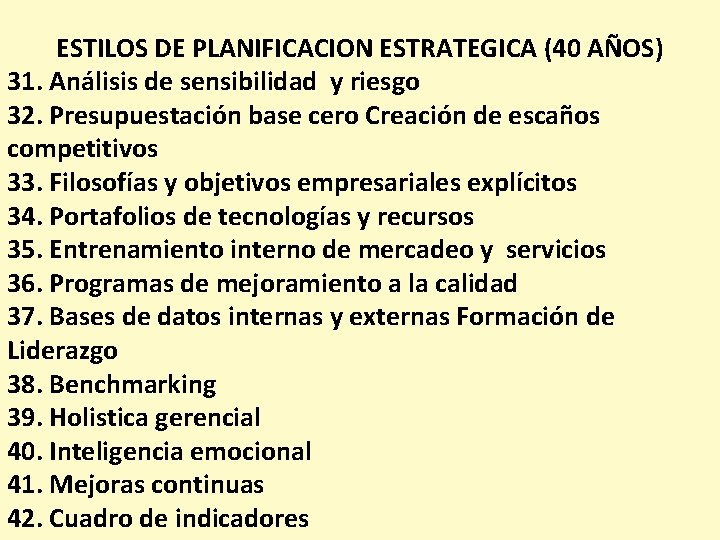 ESTILOS DE PLANIFICACION ESTRATEGICA (40 AÑOS)
31. Análisis de sensibilidad y riesgo
32. Presupuestación base cero Creación de escaños competitivos
33. Filosofías y objetivos empresariales explícitos
34. Portafolios de tecnologías y recursos
35. Entrenamiento interno de mercadeo y servicios
36. Programas de mejoramiento a la calidad
37. Bases de datos internas y externas Formación de Liderazgo
38. Benchmarking
39. Holistica gerencial
40. Inteligencia emocional
41. Mejoras continuas
42. Cuadro de indicadores